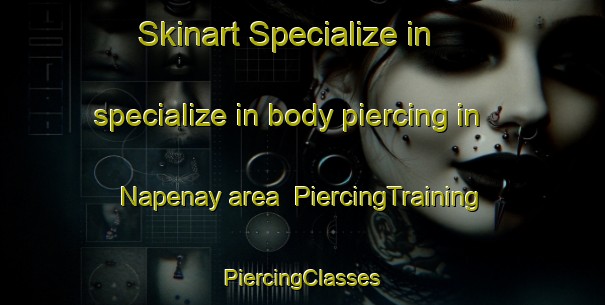 Skinart Specialize in

specialize in body piercing in

Napenay area PiercingTraining

PiercingClasses